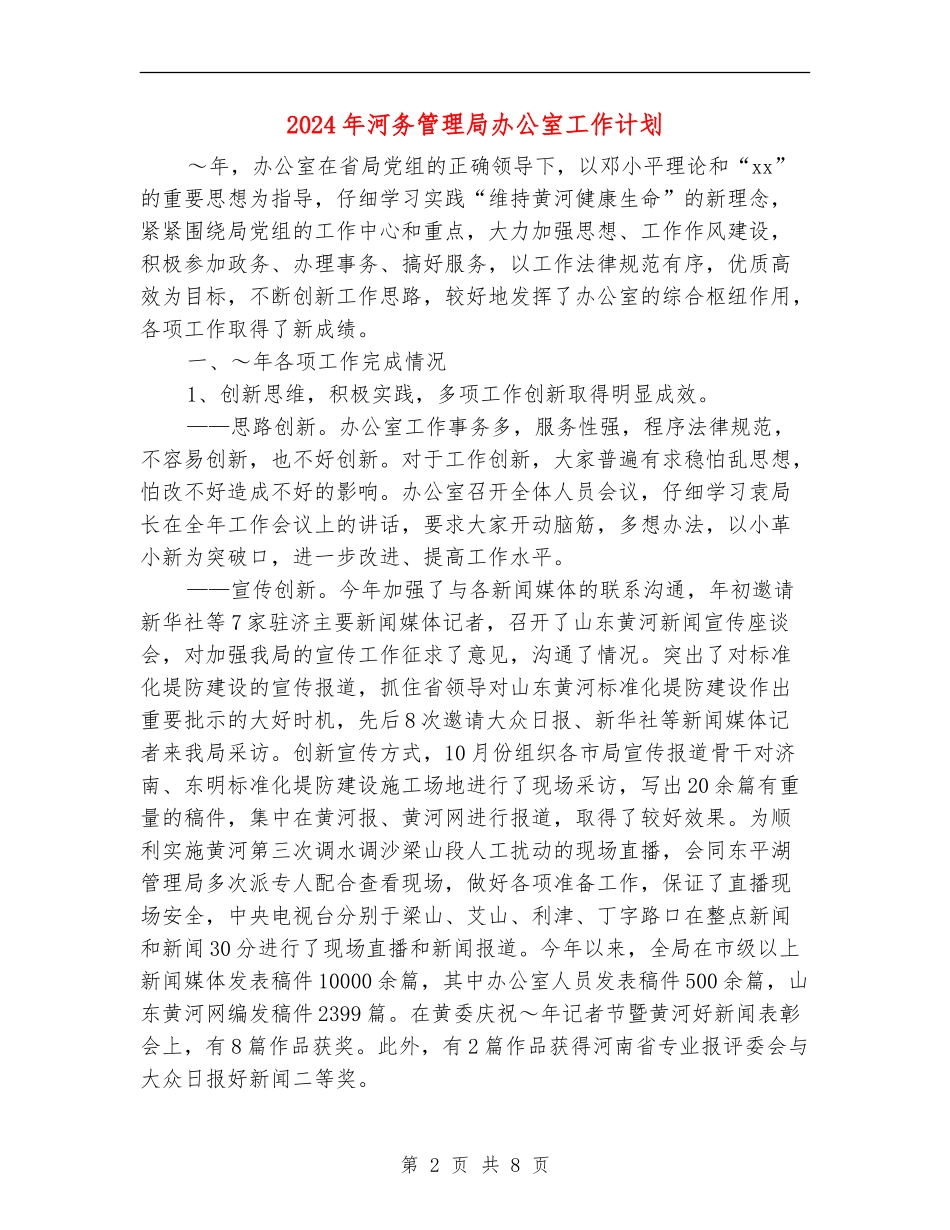 2024年河务管理局办公室工作计划

～年，办公室在省局党组的正确领导下，以邓小平理论和“xx”的重要思想为指导，仔细学习实践“维持黄河健康生命”的新理念，紧紧围绕局党组的工作中心和重点，大力加强思想、工作作风建设，积极参加政务、办理事务、搞好服务，以工作法律规范有序，优质高效为目标，不断创新工作思路，较好地发挥了办公室的综合枢纽作用，各项工作取得了新成绩。

一、～年各项工作完成情况

1、创新思维，积极实践，多项工作创新取得明显成效。

——思路创新。办公室工作事务多，服务性强，程序法律规范，不容易创新，也不好创新。对于工作创新，大家普遍有求稳怕乱思想，怕改不好造成不好的影响。办公室召开全体人员会议，仔细学习袁局长在全年工作会议上的讲话，要求大家开动脑筋，多想办法，以小革小新为突破口，进一步改进、提高工作水平。

——宣传创新。今年加强了与各新闻媒体的联系沟通，年初邀请新华社等7家驻济主要新闻媒体记者，召开了山东黄河新闻宣传座谈会，对加强我局的宣传工作征求了意见，沟通了情况。突出了对标准化堤防建设的宣传报道，抓住省领导对山东黄河标准化堤防建设作出重要批示的大好时机，先后8次邀请大众日报、新华社等新闻媒体记者来我局采访。创新宣传方式，10月份组织各市局宣传报道骨干对济南、东明标准化堤防建设施工场地进行了现场采访，写出20余篇有重量的稿件，集中在黄河报、黄河网进行报道，取得了较好效果。为顺利实施黄河第三次调水调沙梁山段人工扰动的现场直播，会同东平湖管理局多次派专人配合查看现场，做好各项准备工作，保证了直播现场安全，中央电视台分别于梁山、艾山、利津、丁字路口在整点新闻和新闻30分进行了现场直播和新闻报道。今年以来，全局在市级以上新闻媒体发表稿件10000余篇，其中办公室人员发表稿件500余篇，山东黄河网编发稿件2399篇。在黄委庆祝～年记者节暨黄河好新闻表彰会上，有8篇作品获奖。此外，有2篇作品获得河南省专业报评委会与大众日报好新闻二等奖。

第 2 页 共 8 页